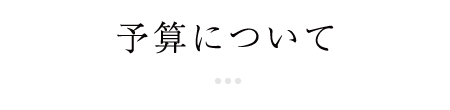 予算について